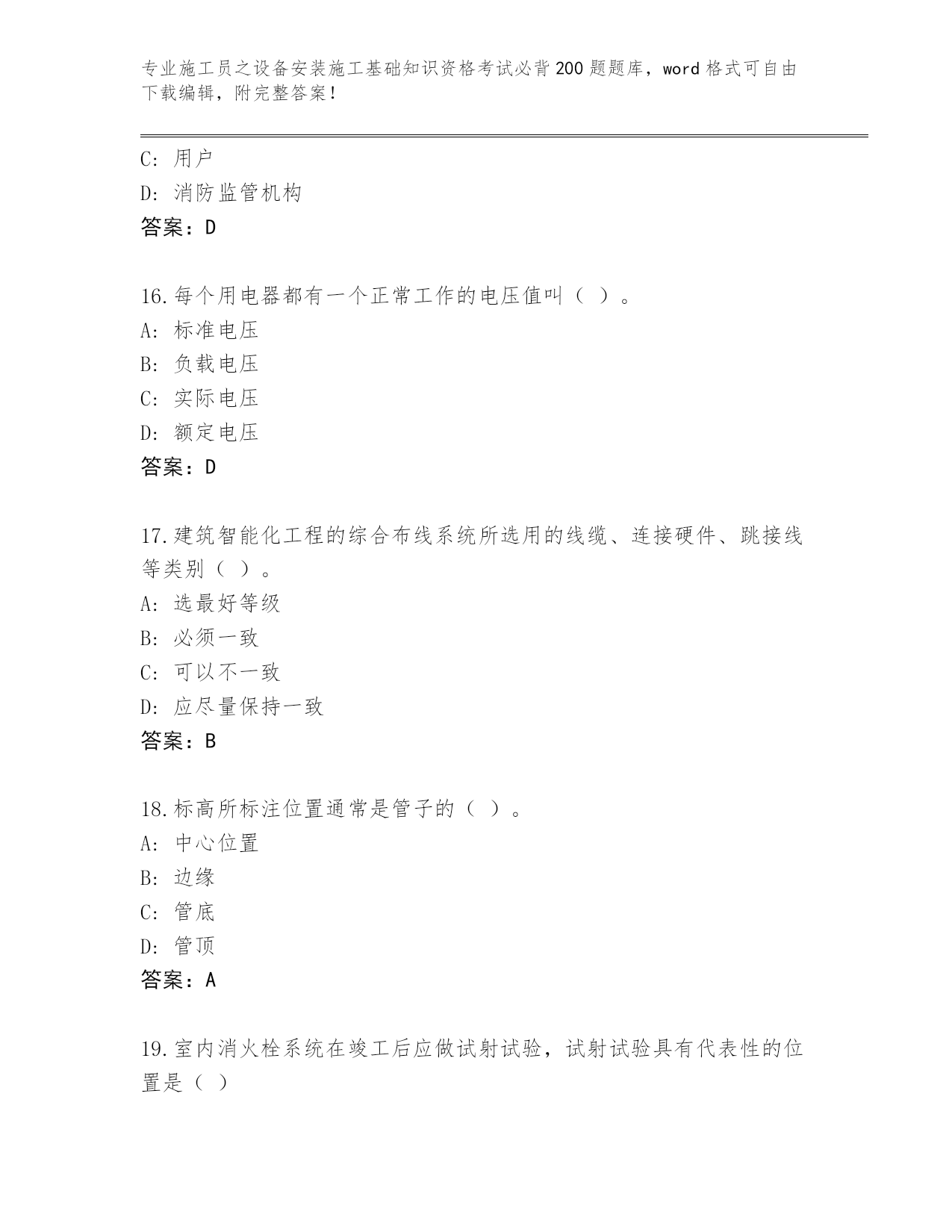 专业施工员之设备安装施工基础知识资格考试必背200题题库，word格式可自由下载编辑，附完整答案！

C: 用户
D: 消防监管机构
答案：D

16.每个用电器都有一个正常工作的电压值叫（ ）。
A: 标准电压
B: 负载电压
C: 实际电压
D: 额定电压
答案：D

17.建筑智能化工程的综合布线系统所选用的线缆、连接硬件、跳接线等类别（ ）。
A: 选最好等级
B: 必须一致
C: 可以不一致
D: 应尽量保持一致
答案：B

18.标高所标注位置通常是管子的（ ）。
A: 中心位置
B: 边缘
C: 管底
D: 管顶
答案：A

19.室内消火栓系统在竣工后应做试射试验，试射试验具有代表性的位置是（ ）